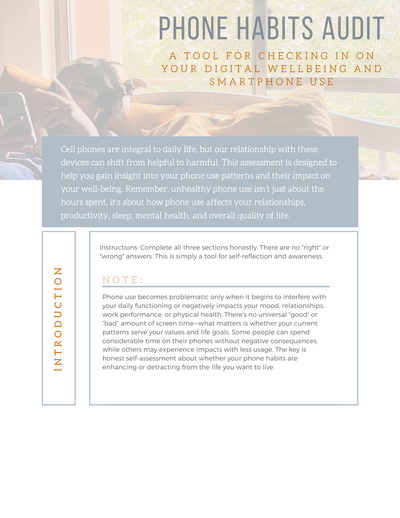 PHONE HABITS AUDIT

A TOOL FOR CHECKING IN ON YOUR DIGITAL WELLBEING AND SMARTPHONE USE

Cell phones are integral to daily life, but our relationship with these devices can shift from helpful to harmful. This assessment is designed to help you gain insight into your phone use patterns and their impact on your well-being. Remember, unhealthy phone use isn't just about the hours spent, it's about how phone use affects your relationships, productivity, sleep, mental health, and overall quality of life.

INTRODUCTION

Instructions: Complete all three sections honestly. There are no "right" or "wrong" answers. This is simply a tool for self-reflection and awareness.

NOTE:

Phone use becomes problematic only when it begins to interfere with your daily functioning or negatively impacts your mood, relationships, work performance, or physical health. There's no universal "good" or "bad" amount of screen time—what matters is whether your current patterns serve your values and life goals. Some people can spend considerable time on their phones without negative consequences, while others may experience impacts with less usage. The key is honest self-assessment about whether your phone habits are enhancing or detracting from the life you want to live.